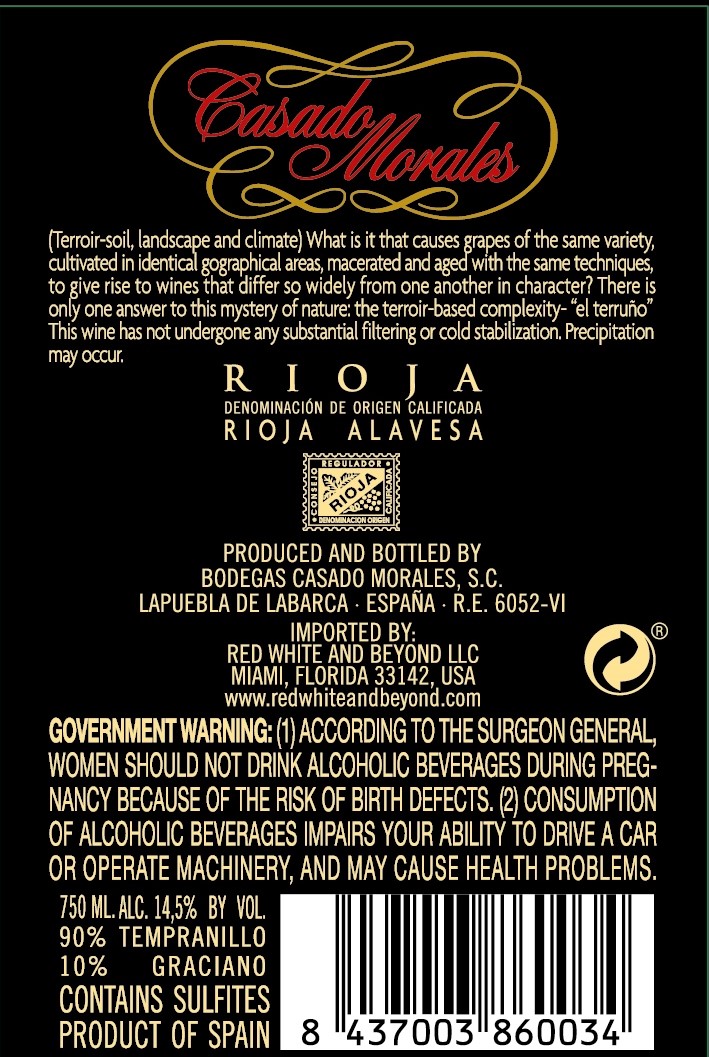 Casado Morales

(Terroir-soil, landscape and climate) What is it that causes grapes of the same variety, cultivated in identical gographical areas, macerated and aged with the same techniques, to give rise to wines that differ so widely from one another in character? There is only one answer to this mystery of nature: the terroir-based complexity- "el terruño" This wine has not undergone any substantial filtering or cold stabilization. Precipitation may occur.

RIOJA
DENOMINACIÓN DE ORIGEN CALIFICADA
RIOJA ALAVESA

CONSEJO REGULADOR
RIOJA
CALIFICADA
DENOMINACION ORIGEN

PRODUCED AND BOTTLED BY
BODEGAS CASADO MORALES, S.C.
LAPUEBLA DE LABARCA · ESPAÑA · R.E. 6052-VI

IMPORTED BY:
RED WHITE AND BEYOND LLC
MIAMI, FLORIDA 33142, USA
www.redwhiteandbeyond.com

®

GOVERNMENT WARNING: (1) ACCORDING TO THE SURGEON GENERAL, WOMEN SHOULD NOT DRINK ALCOHOLIC BEVERAGES DURING PREGNANCY BECAUSE OF THE RISK OF BIRTH DEFECTS. (2) CONSUMPTION OF ALCOHOLIC BEVERAGES IMPAIRS YOUR ABILITY TO DRIVE A CAR OR OPERATE MACHINERY, AND MAY CAUSE HEALTH PROBLEMS.

750 ML. ALC. 14,5% BY VOL.
90% TEMPRANILLO
10% GRACIANO
CONTAINS SULFITES
PRODUCT OF SPAIN

8 437003 860034